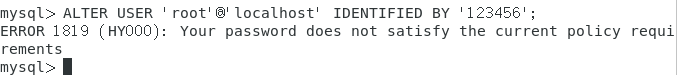 mysql> ALTER USER 'root'@'localhost' IDENTIFIED BY '123456';
ERROR 1819 (HY000): Your password does not satisfy the current policy requirements
mysql>